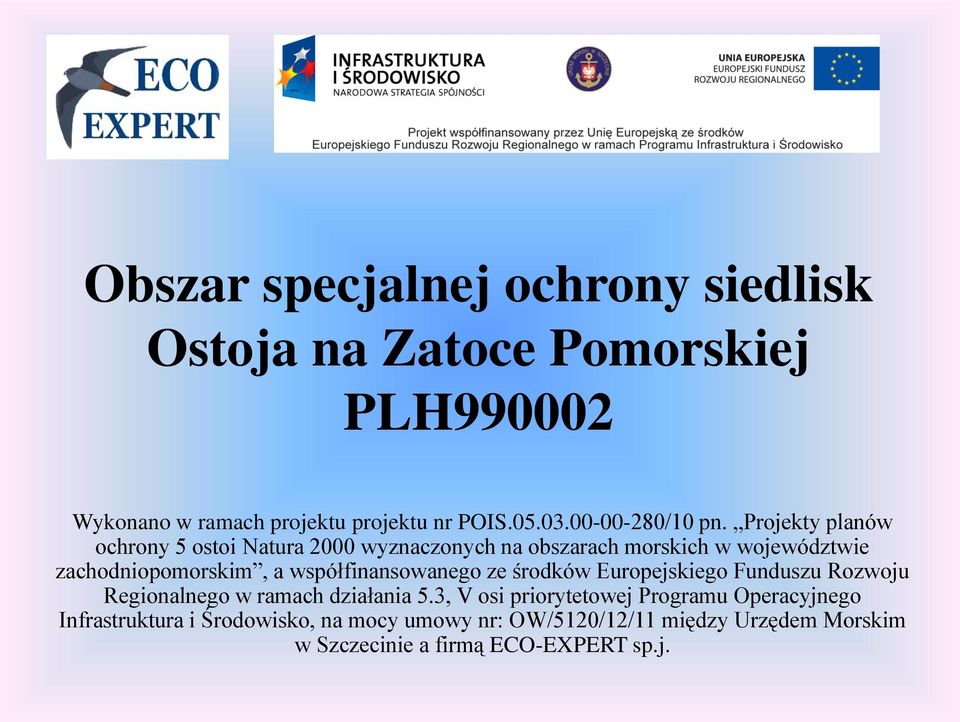 ECO EXPERT

INFRASTRUKTURA I ŚRODOWISKO
NARODOWA STRATEGIA SPÓJNOŚCI

UNIA EUROPEJSKA
EUROPEJSKI FUNDUSZ ROZWOJU REGIONALNEGO

Projekt współfinansowany przez Unię Europejską ze środków Europejskiego Funduszu Rozwoju Regionalnego w ramach Programu Infrastruktura i Środowisko

Obszar specjalnej ochrony siedlisk Ostoja na Zatoce Pomorskiej PLH990002

Wykonano w ramach projektu projektu nr POIS.05.03.00-00-280/10 pn. „Projekty planów ochrony 5 ostoi Natura 2000 wyznaczonych na obszarach morskich w województwie zachodniopomorskim”, a współfinansowanego ze środków Europejskiego Funduszu Rozwoju Regionalnego w ramach działania 5.3, V osi priorytetowej Programu Operacyjnego Infrastruktura i Środowisko, na mocy umowy nr: OW/5120/12/11 między Urzędem Morskim w Szczecinie a firmą ECO-EXPERT sp.j.